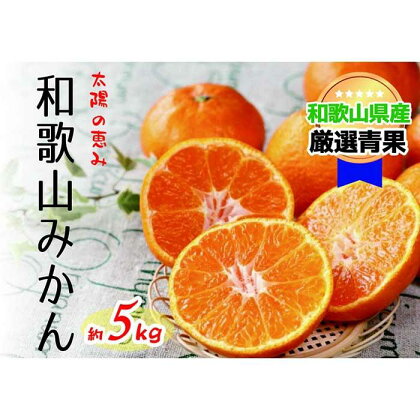 太陽の恵み

和歌山みかん

約5kg

★★★★★
和歌山県産
厳選青果